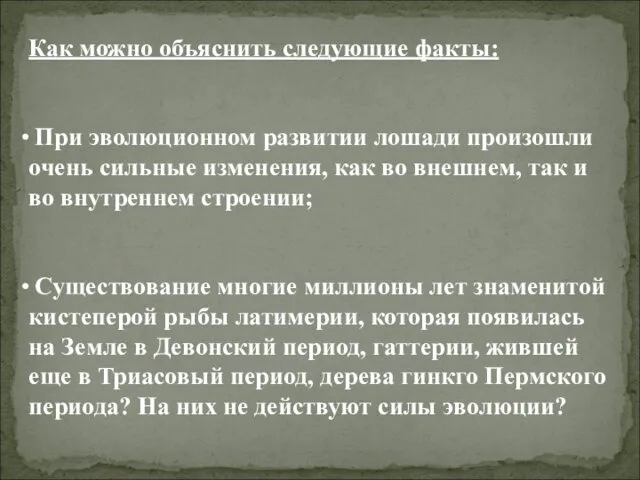 Как можно объяснить следующие факты:

• При эволюционном развитии лошади произошли очень сильные изменения, как во внешнем, так и во внутреннем строении;

• Существование многие миллионы лет знаменитой кистеперой рыбы латимерии, которая появилась на Земле в Девонский период, гаттерии, жившей еще в Триасовый период, дерева гинкго Пермского периода? На них не действуют силы эволюции?